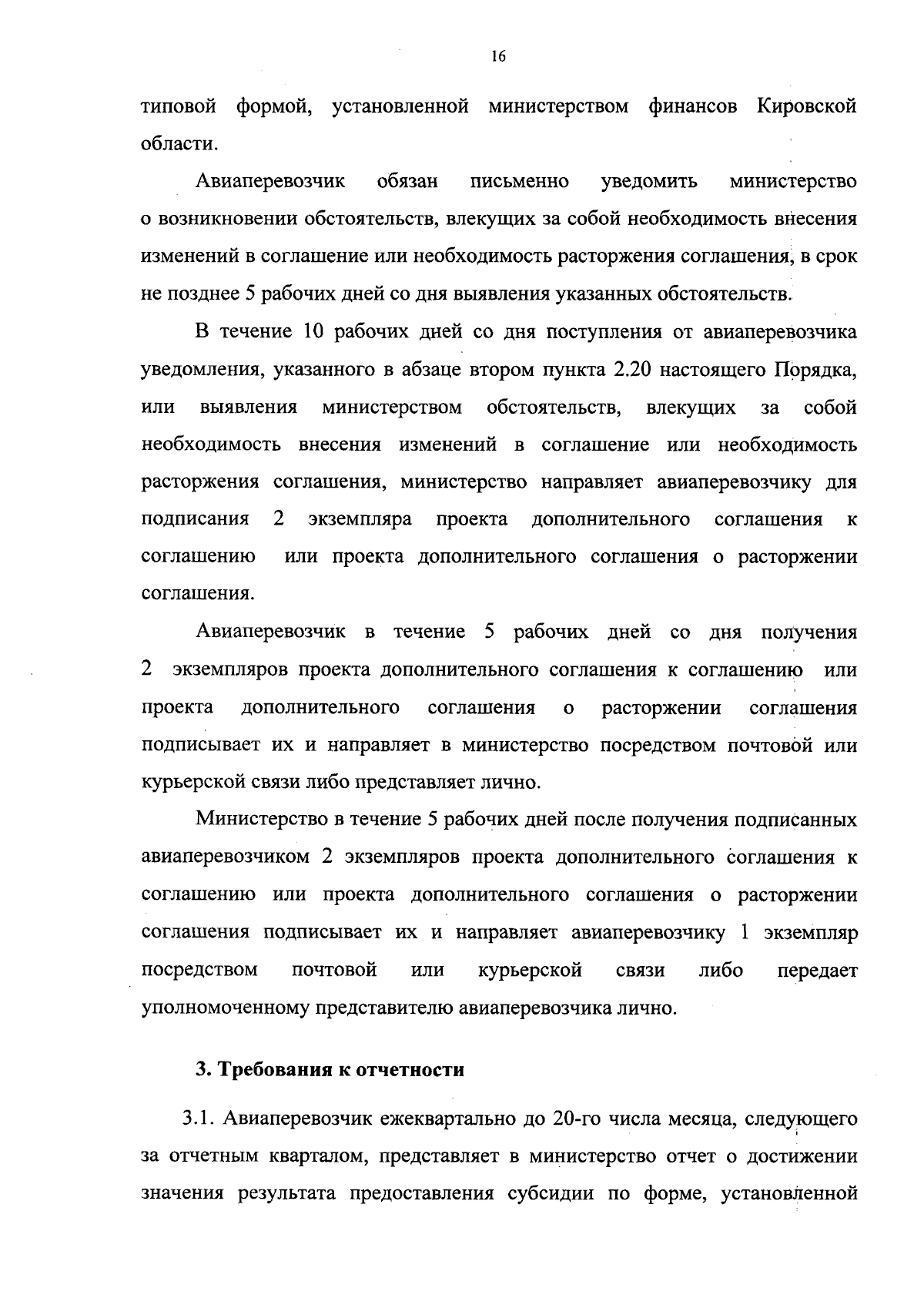 16

типовой формой, установленной министерством финансов Кировской области.

Авиаперевозчик обязан письменно уведомить министерство о возникновении обстоятельств, влекущих за собой необходимость внесения изменений в соглашение или необходимость расторжения соглашения, в срок не позднее 5 рабочих дней со дня выявления указанных обстоятельств.

В течение 10 рабочих дней со дня поступления от авиаперевозчика уведомления, указанного в абзаце втором пункта 2.20 настоящего Порядка, или выявления министерством обстоятельств, влекущих за собой необходимость внесения изменений в соглашение или необходимость расторжения соглашения, министерство направляет авиаперевозчику для подписания 2 экземпляра проекта дополнительного соглашения к соглашению или проекта дополнительного соглашения о расторжении соглашения.

Авиаперевозчик в течение 5 рабочих дней со дня получения 2 экземпляров проекта дополнительного соглашения к соглашению или проекта дополнительного соглашения о расторжении соглашения подписывает их и направляет в министерство посредством почтовой или курьерской связи либо представляет лично.

Министерство в течение 5 рабочих дней после получения подписанных авиаперевозчиком 2 экземпляров проекта дополнительного соглашения к соглашению или проекта дополнительного соглашения о расторжении соглашения подписывает их и направляет авиаперевозчику 1 экземпляр посредством почтовой или курьерской связи либо передает уполномоченному представителю авиаперевозчика лично.

3. Требования к отчетности

3.1. Авиаперевозчик ежеквартально до 20-го числа месяца, следующего за отчетным кварталом, представляет в министерство отчет о достижении значения результата предоставления субсидии по форме, установленной